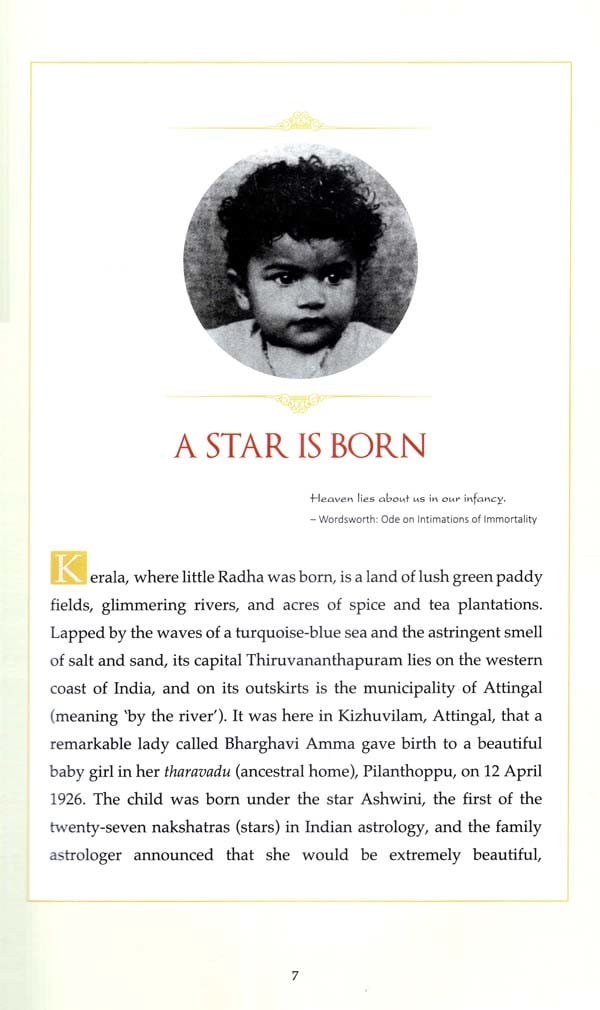 A STAR IS BORN

Heaven lies about us in our infancy.
– Wordsworth: Ode on Intimations of Immortality

Kerala, where little Radha was born, is a land of lush green paddy fields, glimmering rivers, and acres of spice and tea plantations. Lapped by the waves of a turquoise-blue sea and the astringent smell of salt and sand, its capital Thiruvananthapuram lies on the western coast of India, and on its outskirts is the municipality of Attingal (meaning 'by the river'). It was here in Kizhuvilam, Attingal, that a remarkable lady called Bharghavi Amma gave birth to a beautiful baby girl in her tharavadu (ancestral home), Pilanthoppu, on 12 April 1926. The child was born under the star Ashwini, the first of the twenty-seven nakshatras (stars) in Indian astrology, and the family astrologer announced that she would be extremely beautiful,

7